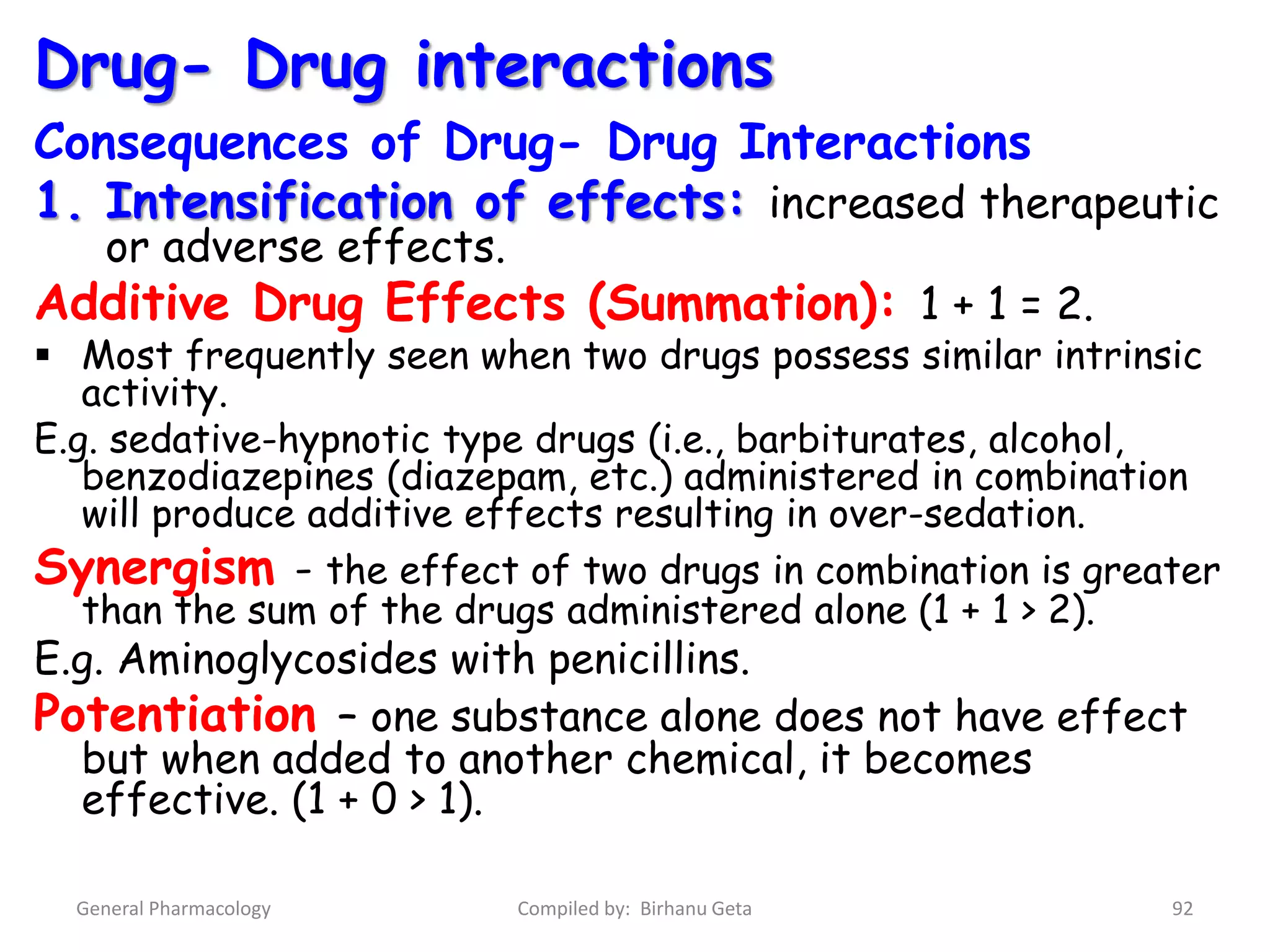 Drug- Drug interactions

Consequences of Drug- Drug Interactions

1. Intensification of effects: increased therapeutic or adverse effects.

Additive Drug Effects (Summation): 1 + 1 = 2.

▪ Most frequently seen when two drugs possess similar intrinsic activity.

E.g. sedative-hypnotic type drugs (i.e., barbiturates, alcohol, benzodiazepines (diazepam, etc.) administered in combination will produce additive effects resulting in over-sedation.

Synergism - the effect of two drugs in combination is greater than the sum of the drugs administered alone (1 + 1 > 2).

E.g. Aminoglycosides with penicillins.

Potentiation – one substance alone does not have effect but when added to another chemical, it becomes effective. (1 + 0 > 1).

General Pharmacology

Compiled by: Birhanu Geta

92